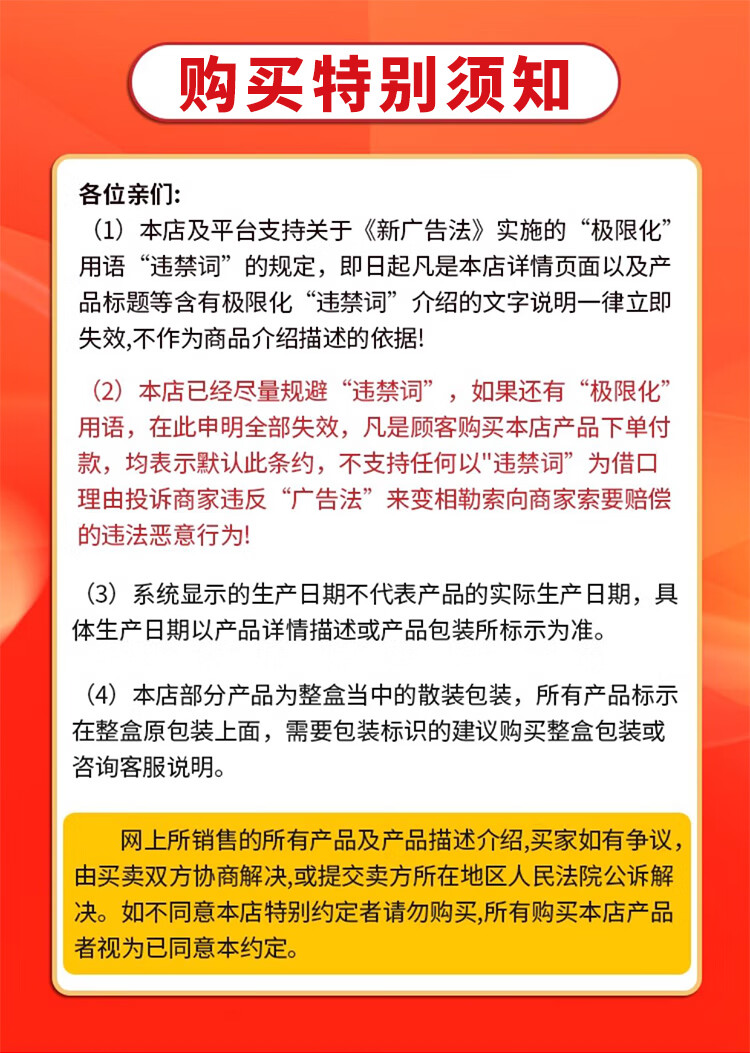 购买特别须知

各位亲们:
（1）本店及平台支持关于《新广告法》实施的“极限化”用语“违禁词”的规定，即日起凡是本店详情页面以及产品标题等含有极限化“违禁词”介绍的文字说明一律立即失效,不作为商品介绍描述的依据!

（2）本店已经尽量规避“违禁词”，如果还有“极限化”用语，在此申明全部失效，凡是顾客购买本店产品下单付款，均表示默认此条约，不支持任何以"违禁词”为借口理由投诉商家违反“广告法”来变相勒索向商家索要赔偿的违法恶意行为!

（3）系统显示的生产日期不代表产品的实际生产日期，具体生产日期以产品详情描述或产品包装所标示为准。

（4）本店部分产品为整盒当中的散装包装，所有产品标示在整盒原包装上面，需要包装标识的建议购买整盒包装或咨询客服说明。

网上所销售的所有产品及产品描述介绍,买家如有争议,由买卖双方协商解决,或提交卖方所在地区人民法院公诉解决。如不同意本店特别约定者请勿购买,所有购买本店产品者视为已同意本约定。